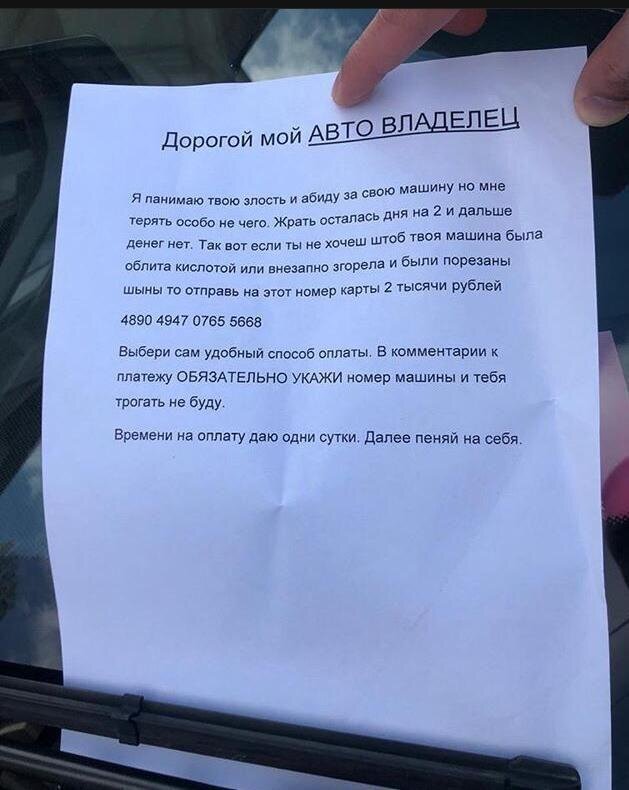 Дорогой мой АВТО ВЛАДЕЛЕЦ

Я панимаю твою злость и абиду за свою машину но мне терять особо не чего. Жрать осталась дня на 2 и дальше денег нет. Так вот если ты не хочеш штоб твоя машина была облита кислотой или внезапно згорела и были порезаны шыны то отправь на этот номер карты 2 тысячи рублей

4890 4947 0765 5668

Выбери сам удобный способ оплаты. В комментарии к платежу ОБЯЗАТЕЛЬНО УКАЖИ номер машины и тебя трогать не буду.

Времени на оплату даю одни сутки. Далее пеняй на себя.